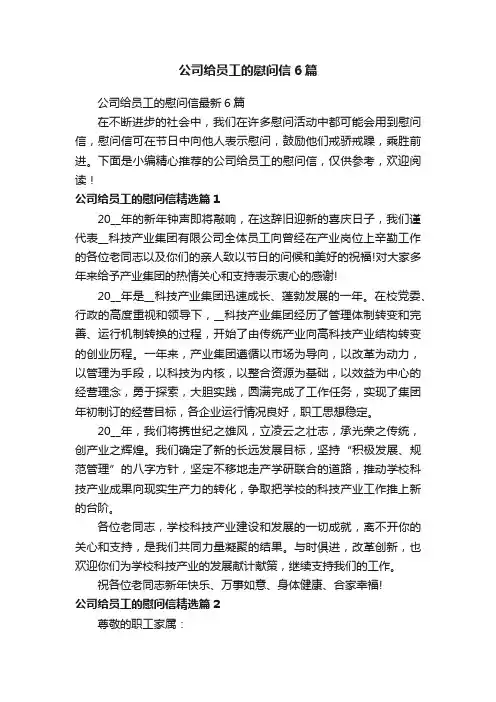 公司给员工的慰问信6篇

公司给员工的慰问信最新6篇

在不断进步的社会中，我们在许多慰问活动中都可能会用到慰问信，慰问信可在节日中向他人表示慰问，鼓励他们戒骄戒躁，乘胜前进。下面是小编精心推荐的公司给员工的慰问信，仅供参考，欢迎阅读！

公司给员工的慰问信精选篇1

20__年的新年钟声即将敲响，在这辞旧迎新的喜庆日子，我们谨代表__科技产业集团有限公司全体员工向曾经在产业岗位上辛勤工作的各位老同志以及你们的亲人致以节日的问候和美好的祝福!对大家多年来给予产业集团的热情关心和支持表示衷心的感谢!

20__年是__科技产业集团迅速成长、蓬勃发展的一年。在校党委、行政的高度重视和领导下，__科技产业集团经历了管理体制转变和完善、运行机制转换的过程，开始了由传统产业向高科技产业结构转变的创业历程。一年来，产业集团遵循以市场为导向，以改革为动力，以管理为手段，以科技为内核，以整合资源为基础，以效益为中心的经营理念，勇于探索，大胆实践，圆满完成了工作任务，实现了集团年初制订的经营目标，各企业运行情况良好，职工思想稳定。

20__年，我们将携世纪之雄风，立凌云之壮志，承光荣之传统，创产业之辉煌。我们确定了新的长远发展目标，坚持“积极发展、规范管理”的八字方针，坚定不移地走产学研联合的道路，推动学校科技产业成果向现实生产力的转化，争取把学校的科技产业工作推上新的台阶。

各位老同志，学校科技产业建设和发展的一切成就，离不开你的关心和支持，是我们共同力量凝聚的结果。与时俱进，改革创新，也欢迎你们为学校科技产业的发展献计献策，继续支持我们的工作。

祝各位老同志新年快乐、万事如意、身体健康、合家幸福!

公司给员工的慰问信精选篇2

尊敬的职工家属：